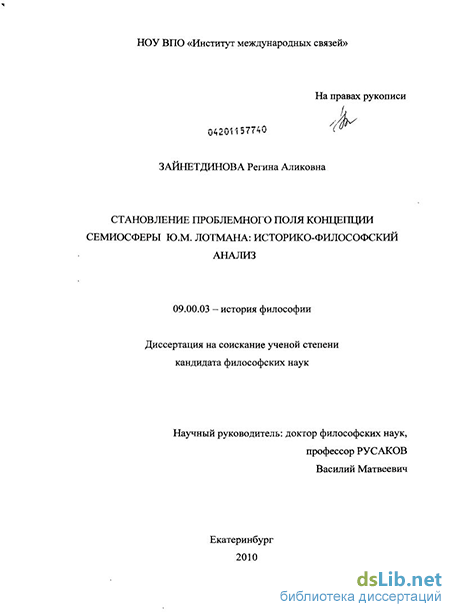 НОУ ВПО «Институт международных связей»

На правах рукописи

04201157740

ЗАЙНЕТДИНОВА Регина Аликовна

СТАНОВЛЕНИЕ ПРОБЛЕМНОГО ПОЛЯ КОНЦЕПЦИИ СЕМИОСФЕРЫ Ю.М. ЛОТМАНА: ИСТОРИКО-ФИЛОСОФСКИЙ АНАЛИЗ

09.00.03 – история философии

Диссертация на соискание ученой степени кандидата философских наук

Научный руководитель: доктор философских наук, профессор РУСАКОВ Василий Матвеевич

Екатеринбург
2010

dsLib.net
библиотека диссертаций